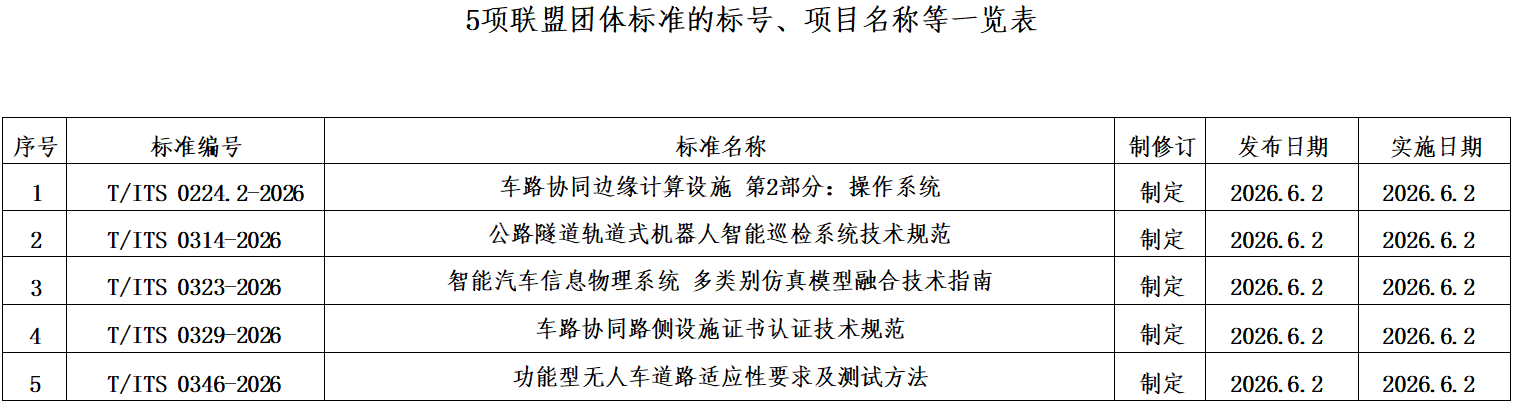 5项联盟团体标准的标号、项目名称等一览表

| 序号 | 标准编号 | 标准名称 | 制修订 | 发布日期 | 实施日期 |
|---|---|---|---|---|---|
| 1 | T/ITS 0224.2-2026 | 车路协同边缘计算设施 第2部分：操作系统 | 制定 | 2026.6.2 | 2026.6.2 |
| 2 | T/ITS 0314-2026 | 公路隧道轨道式机器人智能巡检系统技术规范 | 制定 | 2026.6.2 | 2026.6.2 |
| 3 | T/ITS 0323-2026 | 智能汽车信息物理系统 多类别仿真模型融合技术指南 | 制定 | 2026.6.2 | 2026.6.2 |
| 4 | T/ITS 0329-2026 | 车路协同路侧设施证书认证技术规范 | 制定 | 2026.6.2 | 2026.6.2 |
| 5 | T/ITS 0346-2026 | 功能型无人车道路适应性要求及测试方法 | 制定 | 2026.6.2 | 2026.6.2 |